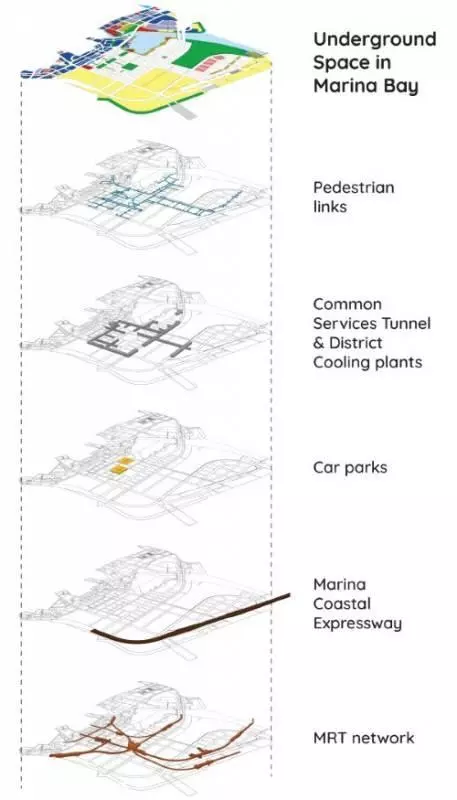 Underground Space in Marina Bay

Pedestrian links

Common Services Tunnel & District Cooling plants

Car parks

Marina Coastal Expressway

MRT network